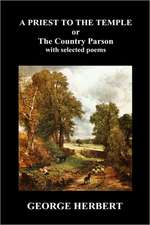 A PRIEST TO THE TEMPLE
or
The Country Parson
with selected poems

GEORGE HERBERT